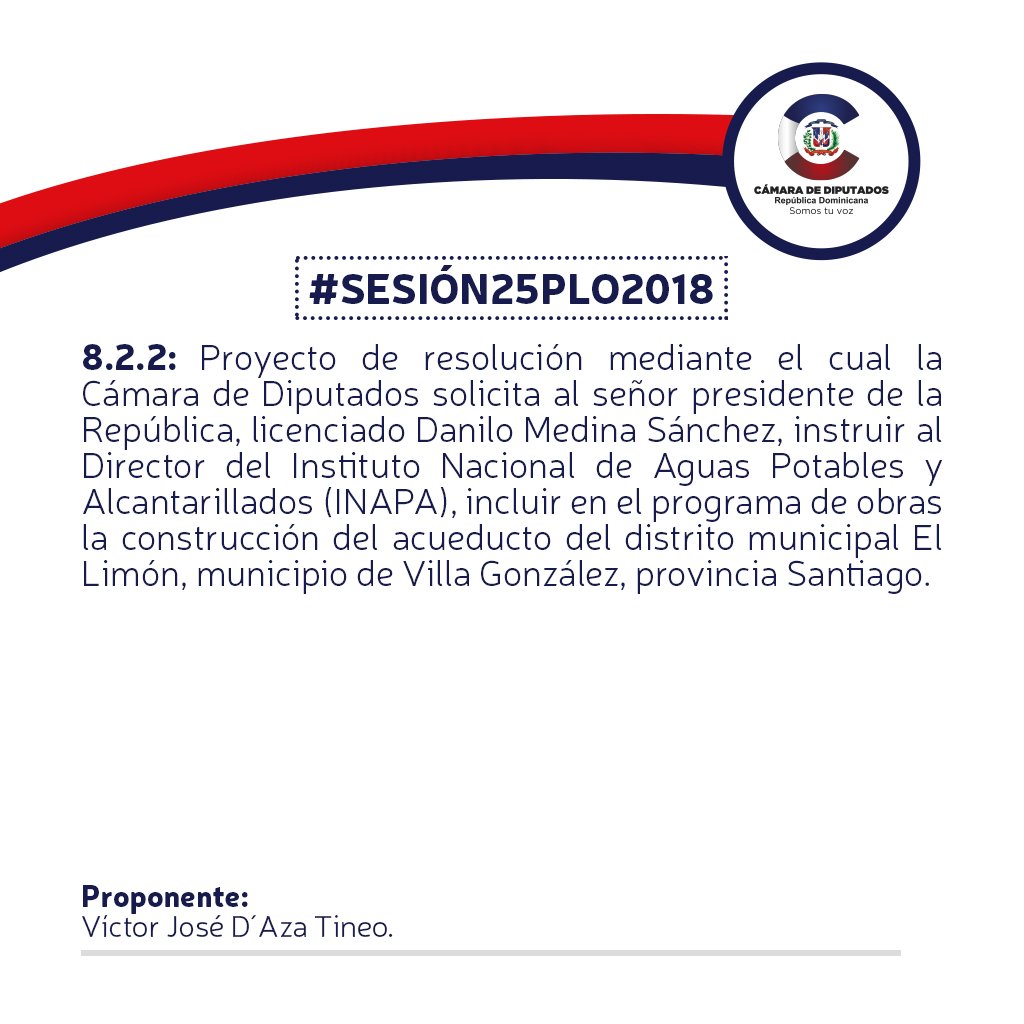 CÁMARA DE DIPUTADOS
República Dominicana
Somos tu voz

#SESIÓN25PLO2018

8.2.2: Proyecto de resolución mediante el cual la Cámara de Diputados solicita al señor presidente de la República, licenciado Danilo Medina Sánchez, instruir al Director del Instituto Nacional de Aguas Potables y Alcantarillados (INAPA), incluir en el programa de obras la construcción del acueducto del distrito municipal El Limón, municipio de Villa González, provincia Santiago.

Proponente:
Víctor José D´Aza Tineo.